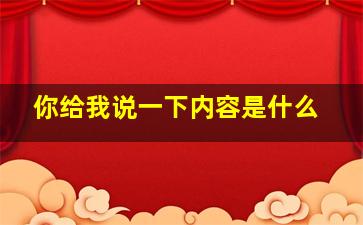 你给我说一下内容是什么